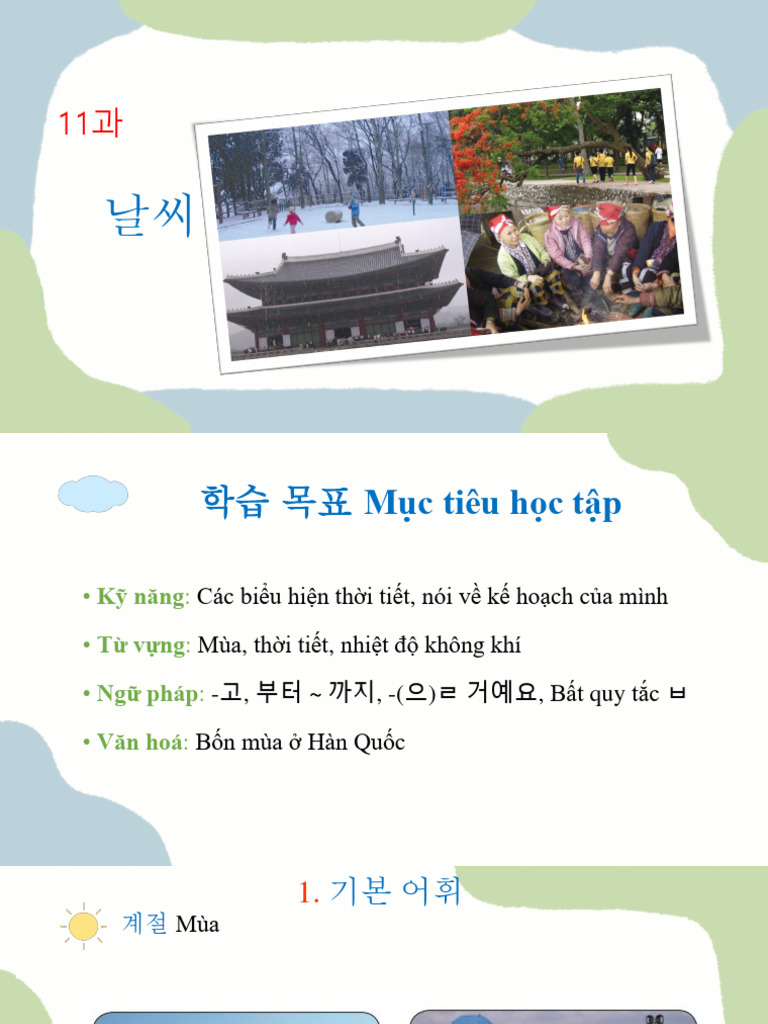 11과

날씨

학습 목표 Mục tiêu học tập

• Kỹ năng: Các biểu hiện thời tiết, nói về kế hoạch của mình

• Từ vựng: Mùa, thời tiết, nhiệt độ không khí

• Ngữ pháp: -고, 부터 ~ 까지, -(으)ㄹ 거예요, Bất quy tắc ㅂ

• Văn hoá: Bốn mùa ở Hàn Quốc

1. 기본 어휘

계절 Mùa